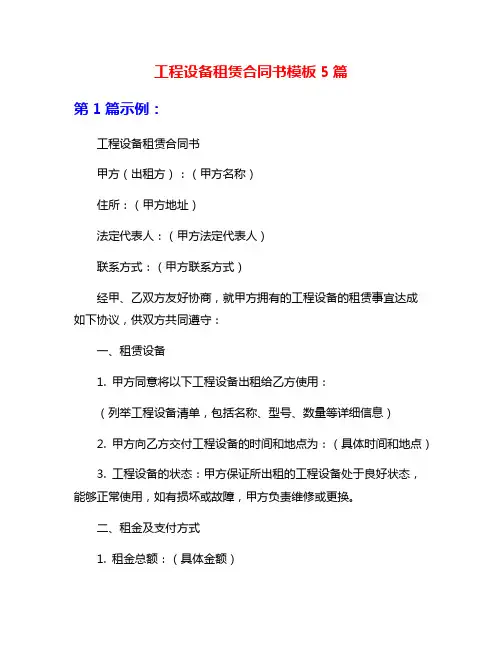 工程设备租赁合同书模板 5 篇

第 1 篇示例：

工程设备租赁合同书

甲方（出租方）：（甲方名称）

住所：（甲方地址）

法定代表人：（甲方法定代表人）

联系方式：（甲方联系方式）

经甲、乙双方友好协商，就甲方拥有的工程设备的租赁事宜达成如下协议，供双方共同遵守：

一、租赁设备

1. 甲方同意将以下工程设备出租给乙方使用：

（列举工程设备清单，包括名称、型号、数量等详细信息）

2. 甲方向乙方交付工程设备的时间和地点为：（具体时间和地点）

3. 工程设备的状态：甲方保证所出租的工程设备处于良好状态，能够正常使用，如有损坏或故障，甲方负责维修或更换。

二、租金及支付方式

1. 租金总额：（具体金额）